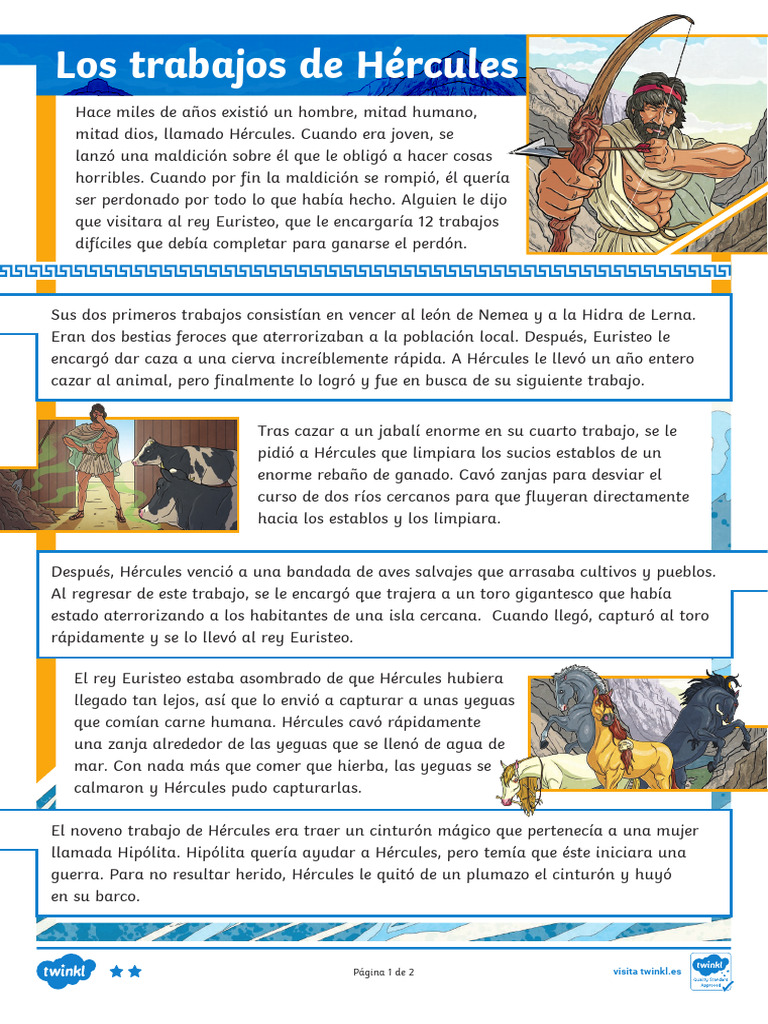 Los trabajos de Hércules

Hace miles de años existió un hombre, mitad humano, mitad dios, llamado Hércules. Cuando era joven, se lanzó una maldición sobre él que le obligó a hacer cosas horribles. Cuando por fin la maldición se rompió, él quería ser perdonado por todo lo que había hecho. Alguien le dijo que visitara al rey Euristeo, que le encargaría 12 trabajos difíciles que debía completar para ganarse el perdón.

Sus dos primeros trabajos consistían en vencer al león de Nemea y a la Hidra de Lerna. Eran dos bestias feroces que aterrorizaban a la población local. Después, Euristeo le encargó dar caza a una cierva increíblemente rápida. A Hércules le llevó un año entero cazar al animal, pero finalmente lo logró y fue en busca de su siguiente trabajo.

Tras cazar a un jabalí enorme en su cuarto trabajo, se le pidió a Hércules que limpiara los sucios establos de un enorme rebaño de ganado. Cavó zanjas para desviar el curso de dos ríos cercanos para que fluyeran directamente hacia los establos y los limpiara.

Después, Hércules venció a una bandada de aves salvajes que arrasaba cultivos y pueblos. Al regresar de este trabajo, se le encargó que trajera a un toro gigantesco que había estado aterrorizando a los habitantes de una isla cercana. Cuando llegó, capturó al toro rápidamente y se lo llevó al rey Euristeo.

El rey Euristeo estaba asombrado de que Hércules hubiera llegado tan lejos, así que lo envió a capturar a unas yeguas que comían carne humana. Hércules cavó rápidamente una zanja alrededor de las yeguas que se llenó de agua de mar. Con nada más que comer que hierba, las yeguas se calmaron y Hércules pudo capturarlas.

El noveno trabajo de Hércules era traer un cinturón mágico que pertenecía a una mujer llamada Hipólita. Hipólita quería ayudar a Hércules, pero temía que éste iniciara una guerra. Para no resultar herido, Hércules le quitó de un plumazo el cinturón y huyó en su barco.

twinkl

Página 1 de 2

visita twinkl.es

twinkl Quality Standard Approved